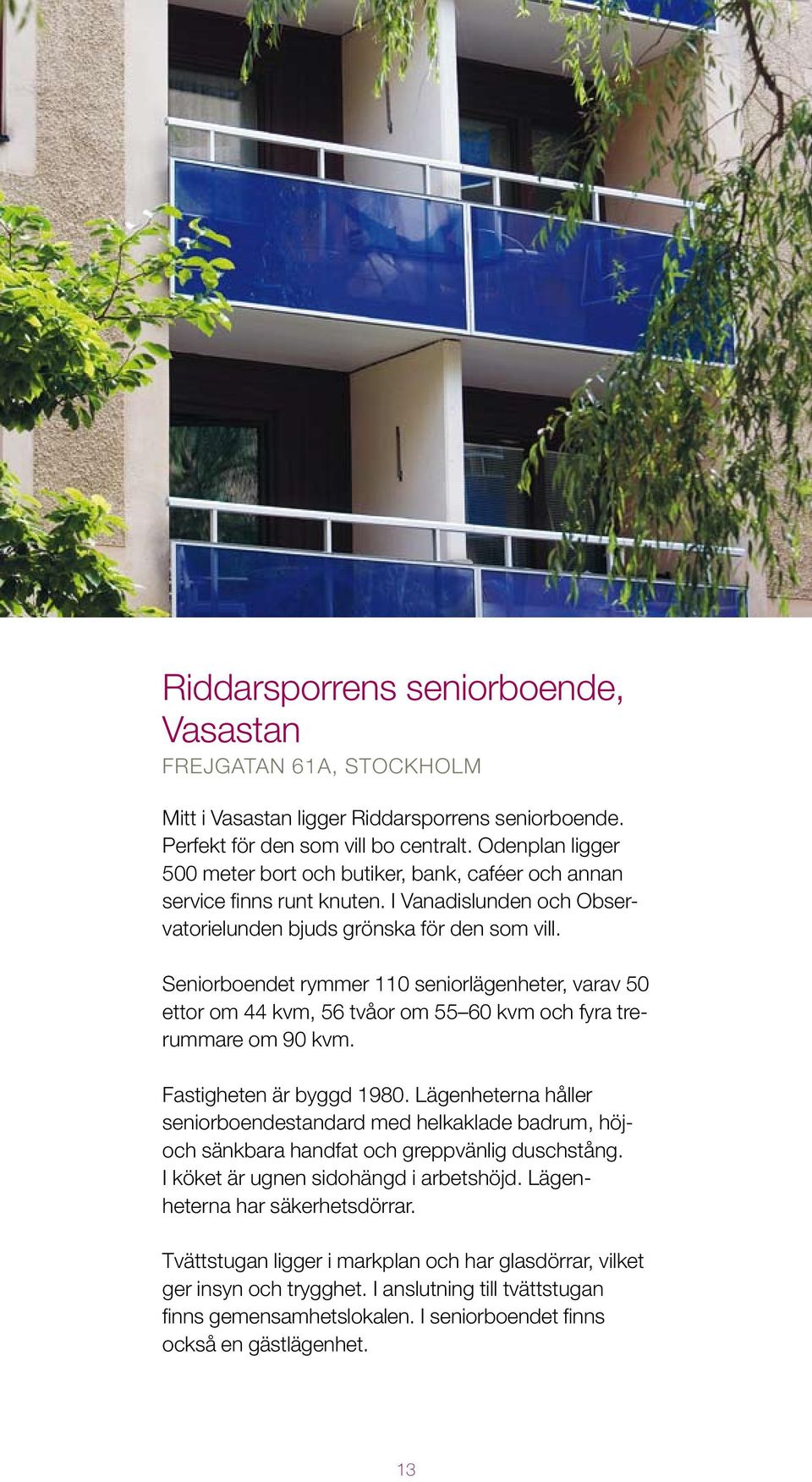 Riddarsporrens seniorboende, Vasastan
FREJGATAN 61A, STOCKHOLM

Mitt i Vasastan ligger Riddarsporrens seniorboende. Perfekt för den som vill bo centralt. Odenplan ligger 500 meter bort och butiker, bank, caféer och annan service finns runt knuten. I Vanadislunden och Observatorielunden bjuds grönska för den som vill.

Seniorboendet rymmer 110 seniorlägenheter, varav 50 ettor om 44 kvm, 56 tvåor om 55–60 kvm och fyra trerummare om 90 kvm.

Fastigheten är byggd 1980. Lägenheterna håller seniorboendestandard med helkaklade badrum, höj- och sänkbara handfat och greppvänlig duschstång. I köket är ugnen sidohängd i arbetshöjd. Lägenheterna har säkerhetsdörrar.

Tvättstugan ligger i markplan och har glasdörrar, vilket ger insyn och trygghet. I anslutning till tvättstugan finns gemensamhetslokalen. I seniorboendet finns också en gästlägenhet.

13